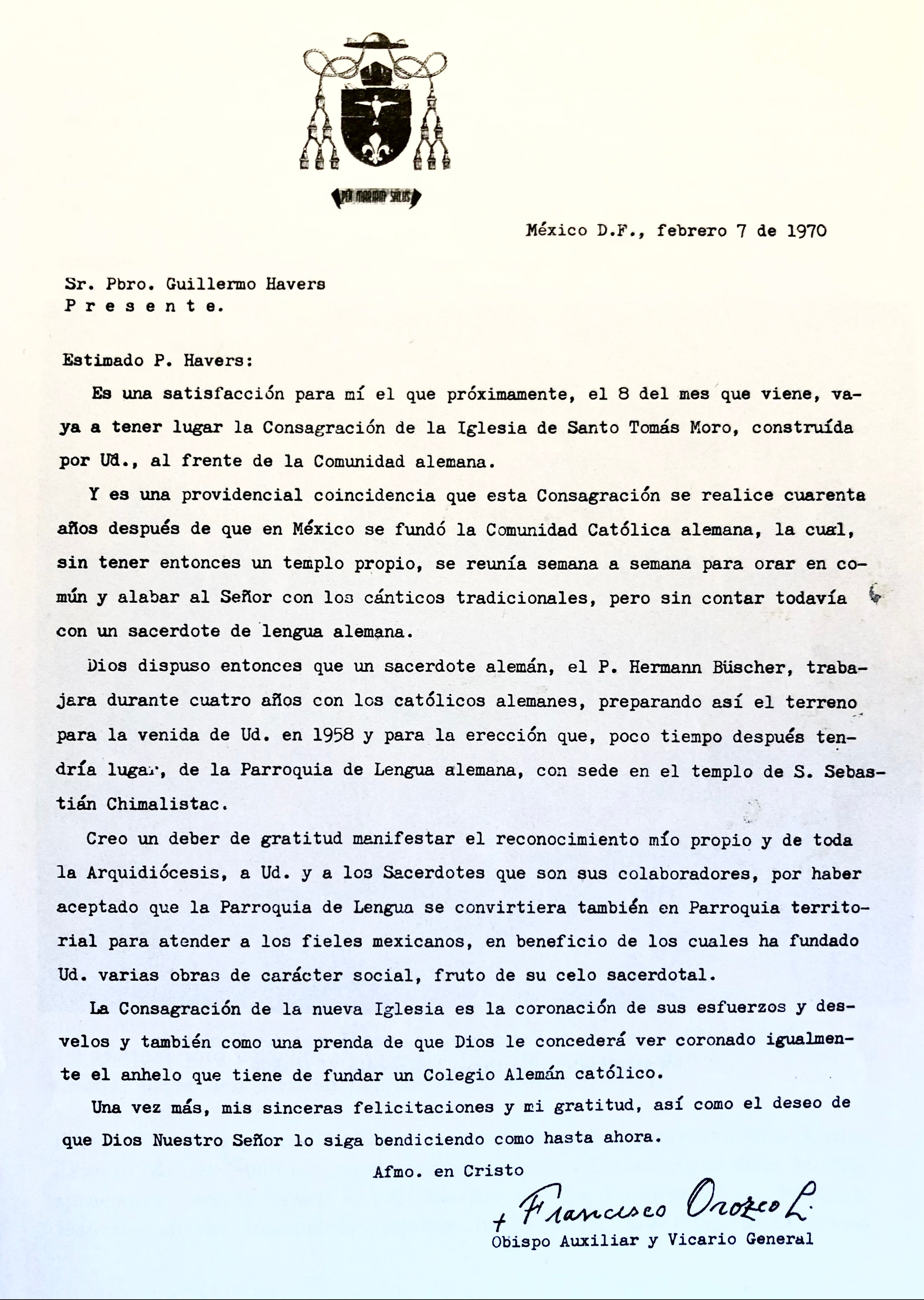 PER MARIAM SALUS

México D.F., febrero 7 de 1970

Sr. Pbro. Guillermo Havers
P r e s e n t e.

Estimado P. Havers:

Es una satisfacción para mí el que próximamente, el 8 del mes que viene, vaya a tener lugar la Consagración de la Iglesia de Santo Tomás Moro, construída por Ud., al frente de la Comunidad alemana.

Y es una providencial coincidencia que esta Consagración se realice cuarenta años después de que en México se fundó la Comunidad Católica alemana, la cual, sin tener entonces un templo propio, se reunía semana a semana para orar en común y alabar al Señor con los cánticos tradicionales, pero sin contar todavía con un sacerdote de lengua alemana.

Dios dispuso entonces que un sacerdote alemán, el P. Hermann Büscher, trabajara durante cuatro años con los católicos alemanes, preparando así el terreno para la venida de Ud. en 1958 y para la erección que, poco tiempo después tendría lugar, de la Parroquia de Lengua alemana, con sede en el templo de S. Sebastián Chimalistac.

Creo un deber de gratitud manifestar el reconocimiento mío propio y de toda la Arquidiócesis, a Ud. y a los Sacerdotes que son sus colaboradores, por haber aceptado que la Parroquia de Lengua se convirtiera también en Parroquia territorial para atender a los fieles mexicanos, en beneficio de los cuales ha fundado Ud. varias obras de carácter social, fruto de su celo sacerdotal.

La Consagración de la nueva Iglesia es la coronación de sus esfuerzos y desvelos y también como una prenda de que Dios le concederá ver coronado igualmente el anhelo que tiene de fundar un Colegio Alemán católico.

Una vez más, mis sinceras felicitaciones y mi gratitud, así como el deseo de que Dios Nuestro Señor lo siga bendiciendo como hasta ahora.

Afmo. en Cristo

+ Francisco Orozco L.
Obispo Auxiliar y Vicario General